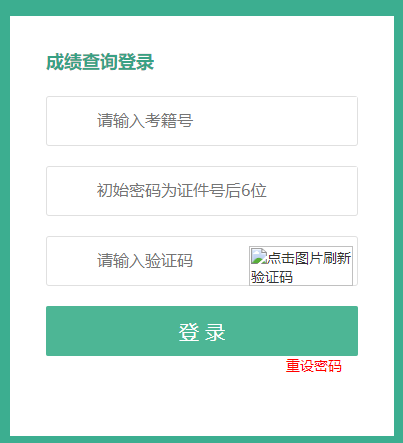 成绩查询登录

请输入考籍号

初始密码为证件号后6位

请输入验证码

点击图片刷新验证码

登 录

重设密码